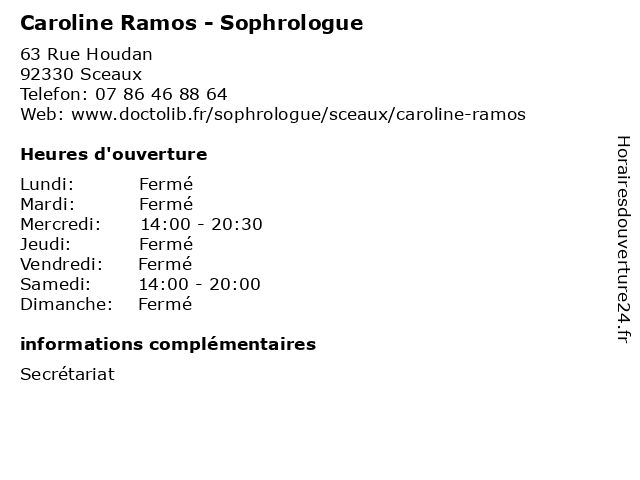 Caroline Ramos - Sophrologue

63 Rue Houdan
92330 Sceaux
Telefon: 07 86 46 88 64
Web: www.doctolib.fr/sophrologue/sceaux/caroline-ramos

Heures d'ouverture

Lundi: Fermé
Mardi: Fermé
Mercredi: 14:00 - 20:30
Jeudi: Fermé
Vendredi: Fermé
Samedi: 14:00 - 20:00
Dimanche: Fermé

informations complémentaires

Secrétariat

Horairesdouverture24.fr